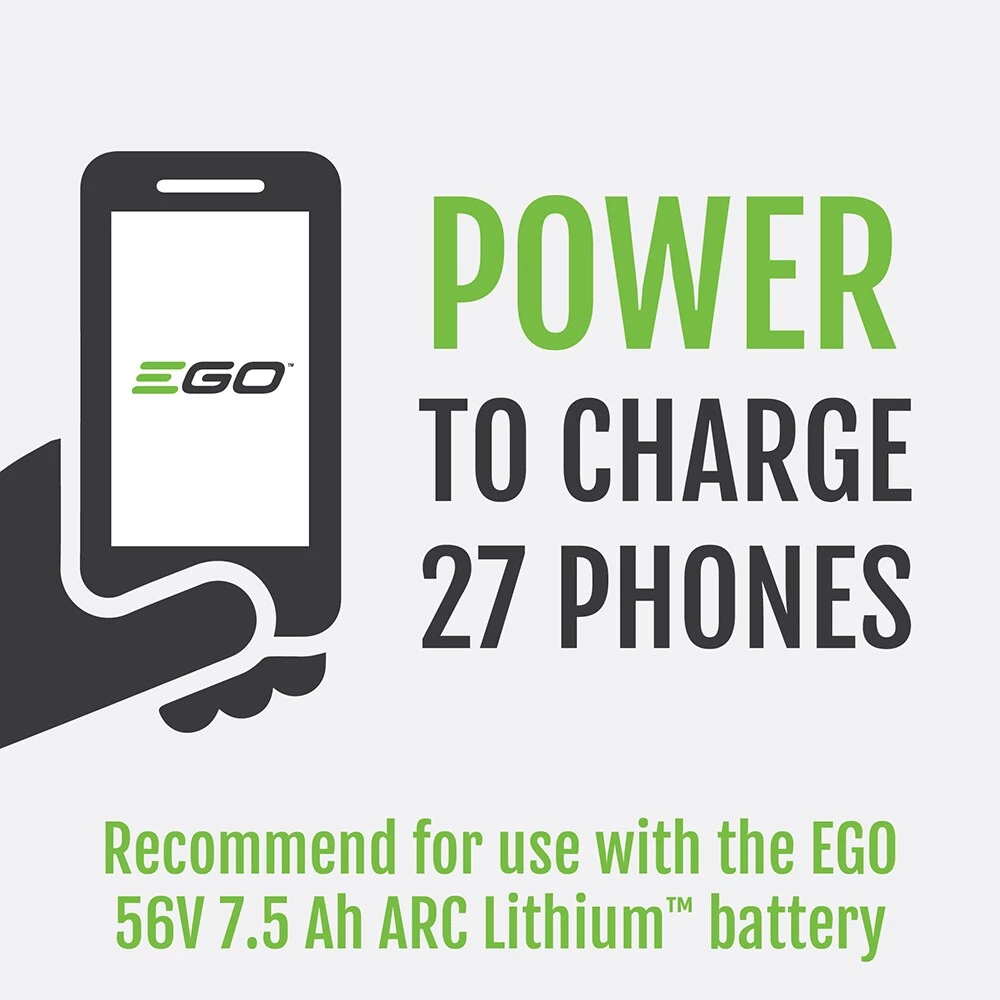 EGO™

POWER
TO CHARGE
27 PHONES

Recommend for use with the EGO 56V 7.5 Ah ARC Lithium™ battery